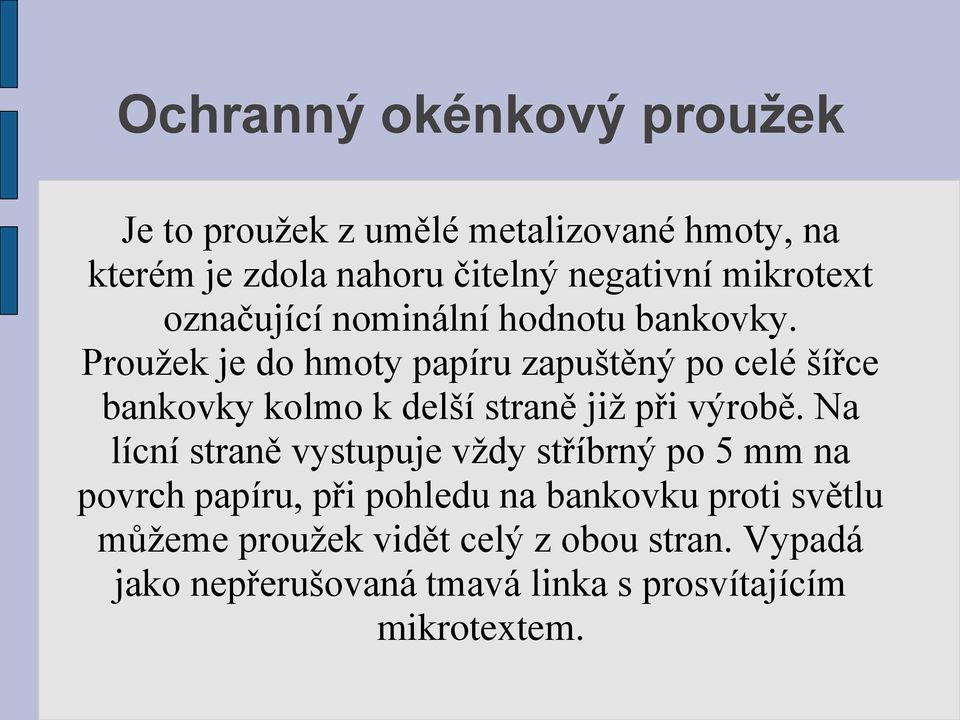 Ochranný okénkový proužek

Je to proužek z umělé metalizované hmoty, na kterém je zdola nahoru čitelný negativní mikrotext označující nominální hodnotu bankovky. Proužek je do hmoty papíru zapuštěný po celé šířce bankovky kolmo k delší straně již při výrobě. Na lícní straně vystupuje vždy stříbrný po 5 mm na povrch papíru, při pohledu na bankovku proti světlu můžeme proužek vidět celý z obou stran. Vypadá jako nepřerušovaná tmavá linka s prosvítajícím mikrotextem.